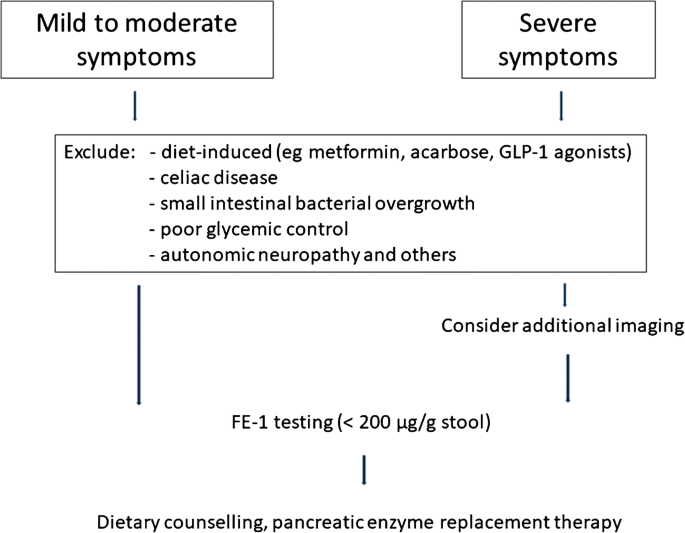 Mild to moderate symptoms

Severe symptoms

Exclude: - diet-induced (eg metformin, acarbose, GLP-1 agonists)
- celiac disease
- small intestinal bacterial overgrowth
- poor glycemic control
- autonomic neuropathy and others

Consider additional imaging

FE-1 testing (< 200 μg/g stool)

Dietary counselling, pancreatic enzyme replacement therapy